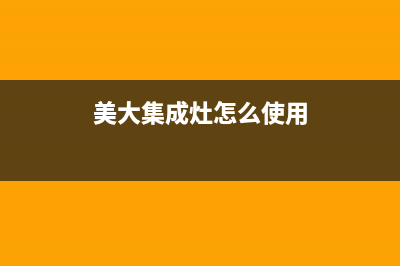 美大集成灶怎么使用